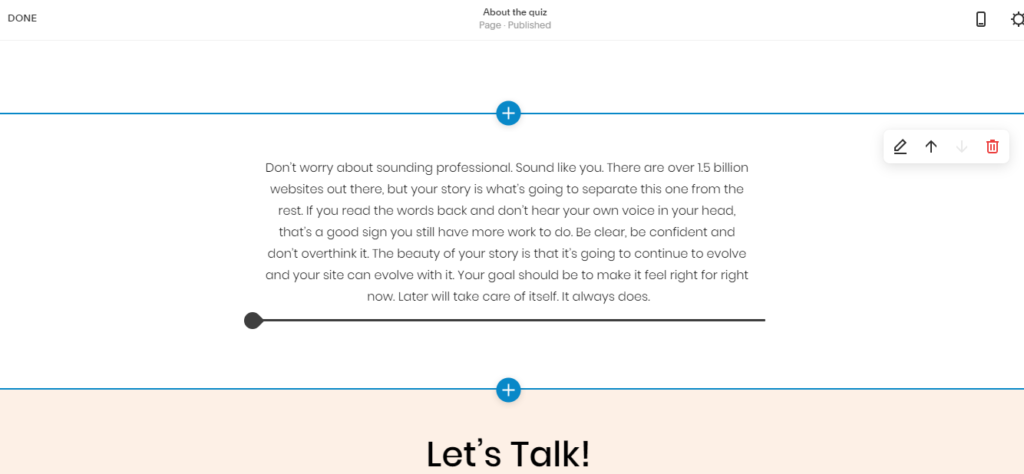 DONE

About the quiz
Page · Published

Don't worry about sounding professional. Sound like you. There are over 1.5 billion websites out there, but your story is what's going to separate this one from the rest. If you read the words back and don't hear your own voice in your head, that's a good sign you still have more work to do. Be clear, be confident and don't overthink it. The beauty of your story is that it's going to continue to evolve and your site can evolve with it. Your goal should be to make it feel right for right now. Later will take care of itself. It always does.

Let's Talk!